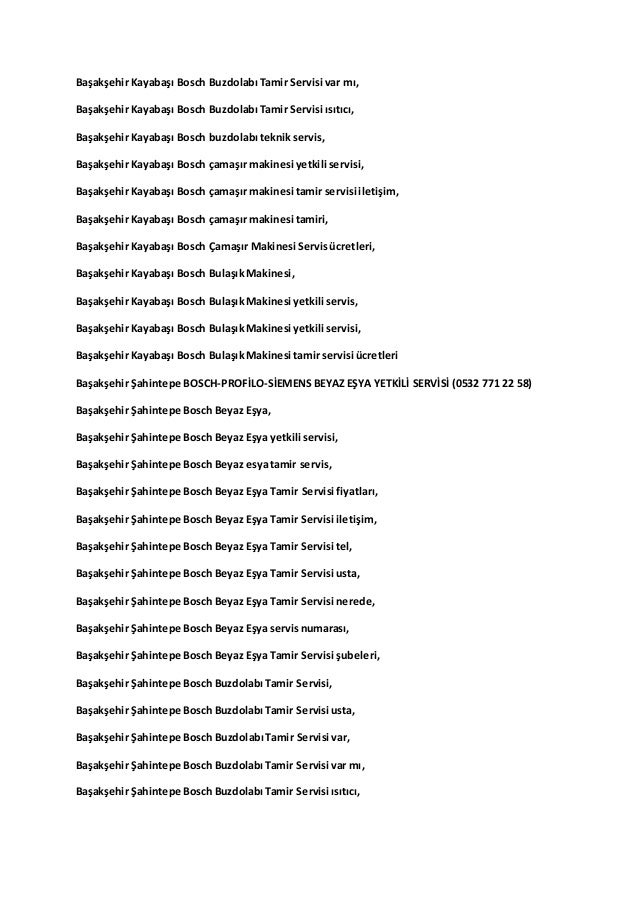 Başakşehir Kayabaşı Bosch Buzdolabı Tamir Servisi var mı,

Başakşehir Kayabaşı Bosch Buzdolabı Tamir Servisi ısıtıcı,

Başakşehir Kayabaşı Bosch buzdolabı teknik servis,

Başakşehir Kayabaşı Bosch çamaşır makinesi yetkili servisi,

Başakşehir Kayabaşı Bosch çamaşır makinesi tamir servisi iletişim,

Başakşehir Kayabaşı Bosch çamaşır makinesi tamiri,

Başakşehir Kayabaşı Bosch Çamaşır Makinesi Servis ücretleri,

Başakşehir Kayabaşı Bosch Bulaşık Makinesi,

Başakşehir Kayabaşı Bosch Bulaşık Makinesi yetkili servis,

Başakşehir Kayabaşı Bosch Bulaşık Makinesi yetkili servisi,

Başakşehir Kayabaşı Bosch Bulaşık Makinesi tamir servisi ücretleri

Başakşehir Şahintepe BOSCH-PROFİLO-SİEMENS BEYAZ EŞYA YETKİLİ SERVİSİ (0532 771 22 58)

Başakşehir Şahintepe Bosch Beyaz Eşya,

Başakşehir Şahintepe Bosch Beyaz Eşya yetkili servisi,

Başakşehir Şahintepe Bosch Beyaz esya tamir servis,

Başakşehir Şahintepe Bosch Beyaz Eşya Tamir Servisi fiyatları,

Başakşehir Şahintepe Bosch Beyaz Eşya Tamir Servisi iletişim,

Başakşehir Şahintepe Bosch Beyaz Eşya Tamir Servisi tel,

Başakşehir Şahintepe Bosch Beyaz Eşya Tamir Servisi usta,

Başakşehir Şahintepe Bosch Beyaz Eşya Tamir Servisi nerede,

Başakşehir Şahintepe Bosch Beyaz Eşya servis numarası,

Başakşehir Şahintepe Bosch Beyaz Eşya Tamir Servisi şubeleri,

Başakşehir Şahintepe Bosch Buzdolabı Tamir Servisi,

Başakşehir Şahintepe Bosch Buzdolabı Tamir Servisi usta,

Başakşehir Şahintepe Bosch Buzdolabı Tamir Servisi var,

Başakşehir Şahintepe Bosch Buzdolabı Tamir Servisi var mı,

Başakşehir Şahintepe Bosch Buzdolabı Tamir Servisi ısıtıcı,